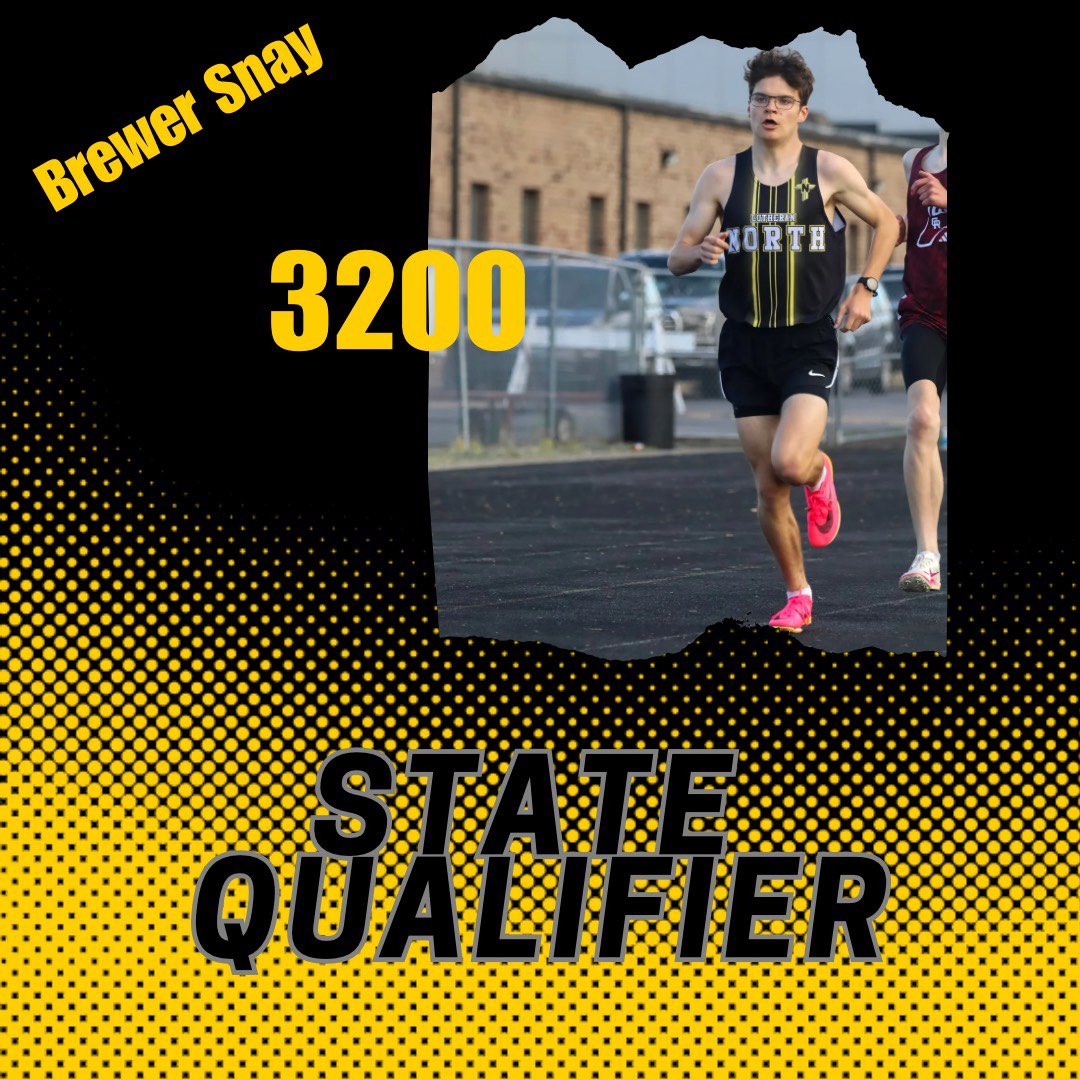 Brewer Snay

3200

LUTHERAN NORTH

STATE QUALIFIER